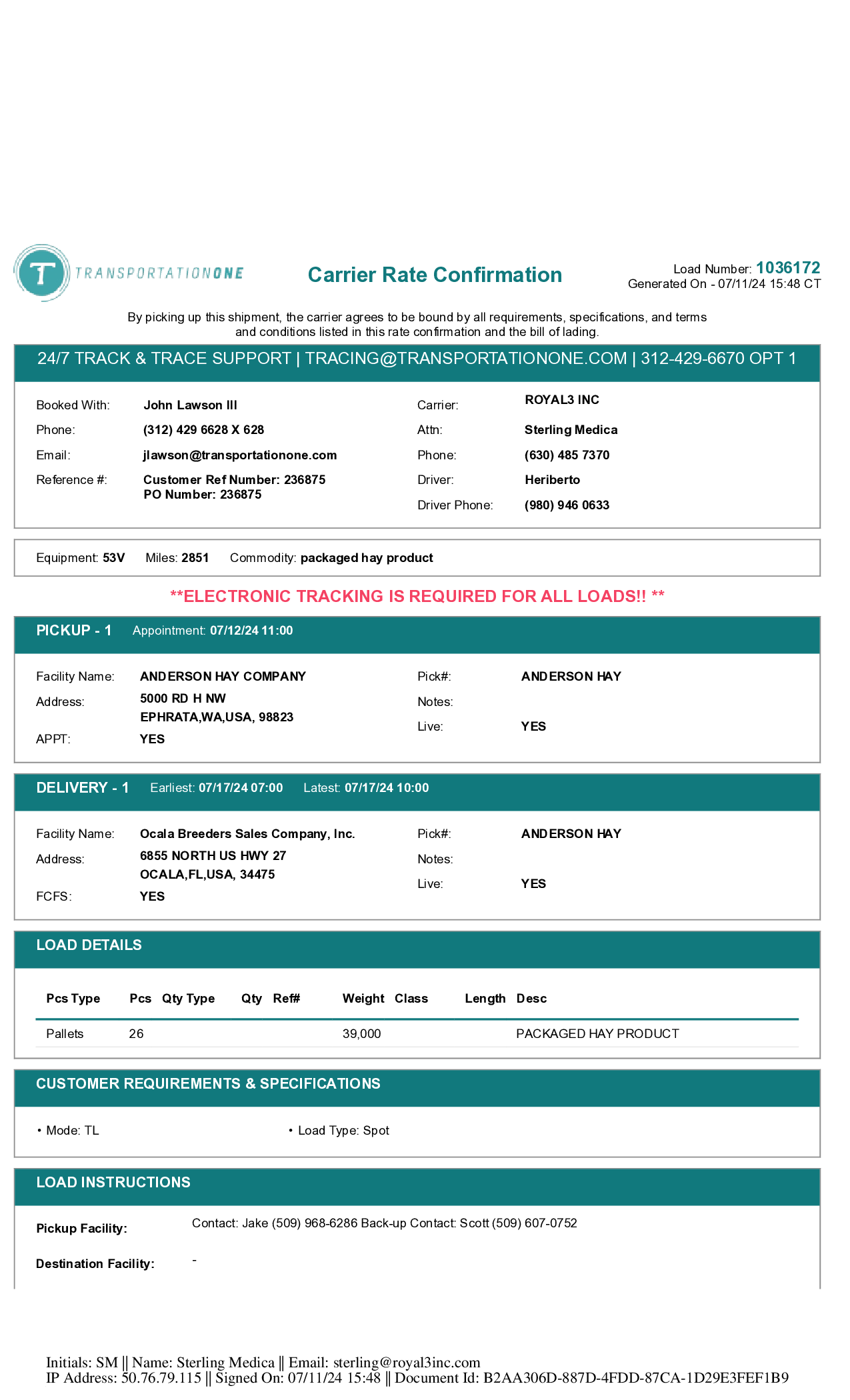 T TRANSPORTATIONONE

Carrier Rate Confirmation

Load Number: 1036172
Generated On - 07/11/24 15:48 CT

By picking up this shipment, the carrier agrees to be bound by all requirements, specifications, and terms and conditions listed in this rate confirmation and the bill of lading.

24/7 TRACK & TRACE SUPPORT | TRACING@TRANSPORTATIONONE.COM | 312-429-6670 OPT 1

Booked With: John Lawson III
Phone: (312) 429 6628 X 628
Email: jlawson@transportationone.com
Reference #: Customer Ref Number: 236875
PO Number: 236875

Carrier: ROYAL3 INC
Attn: Sterling Medica
Phone: (630) 485 7370
Driver: Heriberto
Driver Phone: (980) 946 0633

Equipment: 53V Miles: 2851 Commodity: packaged hay product

**ELECTRONIC TRACKING IS REQUIRED FOR ALL LOADS!! **

PICKUP - 1 Appointment: 07/12/24 11:00

Facility Name: ANDERSON HAY COMPANY
Address: 5000 RD H NW
EPHRATA,WA,USA, 98823
APPT: YES

Pick#: ANDERSON HAY
Notes:
Live: YES

DELIVERY - 1 Earliest: 07/17/24 07:00 Latest: 07/17/24 10:00

Facility Name: Ocala Breeders Sales Company, Inc.
Address: 6855 NORTH US HWY 27
OCALA,FL,USA, 34475
FCFS: YES

Pick#: ANDERSON HAY
Notes:
Live: YES

LOAD DETAILS

| Pcs Type | Pcs | Qty Type | Qty | Ref# | Weight | Class | Length | Desc |
|---|---|---|---|---|---|---|---|---|
| Pallets | 26 | | | | 39,000 | | | PACKAGED HAY PRODUCT |

CUSTOMER REQUIREMENTS & SPECIFICATIONS

• Mode: TL
• Load Type: Spot

LOAD INSTRUCTIONS

Pickup Facility: Contact: Jake (509) 968-6286 Back-up Contact: Scott (509) 607-0752

Destination Facility: -

Initials: SM || Name: Sterling Medica || Email: sterling@royal3inc.com
IP Address: 50.76.79.115 || Signed On: 07/11/24 15:48 || Document Id: B2AA306D-887D-4FDD-87CA-1D29E3FEF1B9